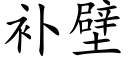 补壁